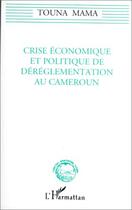 TOUNA MAMA

CRISE ÉCONOMIQUE ET POLITIQUE DE DÉRÉGLEMENTATION AU CAMEROUN

L'Harmattan